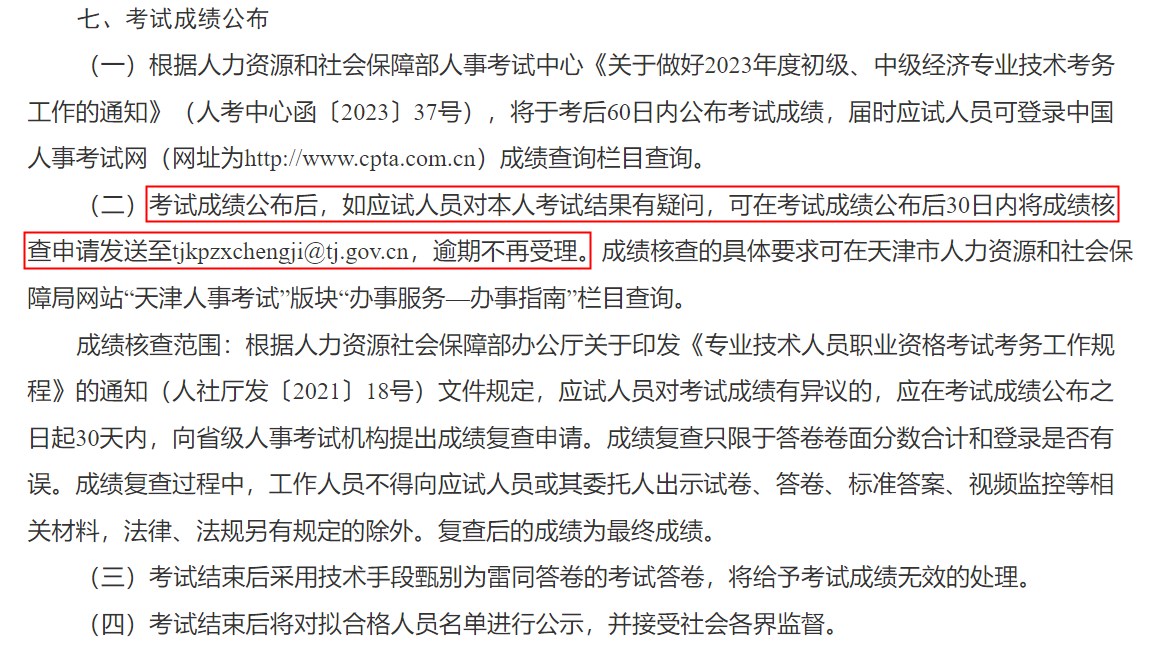 七、考试成绩公布

（一）根据人力资源和社会保障部人事考试中心《关于做好2023年度初级、中级经济专业技术考务工作的通知》（人考中心函〔2023〕37号），将于考后60日内公布考试成绩，届时应试人员可登录中国人事考试网（网址为http://www.cpta.com.cn）成绩查询栏目查询。

（二）考试成绩公布后，如应试人员对本人考试结果有疑问，可在考试成绩公布后30日内将成绩核查申请发送至tjkpzxchengji@tj.gov.cn，逾期不再受理。成绩核查的具体要求可在天津市人力资源和社会保障局网站“天津人事考试”版块“办事服务—办事指南”栏目查询。

成绩核查范围：根据人力资源社会保障部办公厅关于印发《专业技术人员职业资格考试考务工作规程》的通知（人社厅发〔2021〕18号）文件规定，应试人员对考试成绩有异议的，应在考试成绩公布之日起30天内，向省级人事考试机构提出成绩复查申请。成绩复查只限于答卷卷面分数合计和登录是否有误。成绩复查过程中，工作人员不得向应试人员或其委托人出示试卷、答卷、标准答案、视频监控等相关材料，法律、法规另有规定的除外。复查后的成绩为最终成绩。

（三）考试结束后采用技术手段甄别为雷同答卷的考试答卷，将给予考试成绩无效的处理。

（四）考试结束后将对拟合格人员名单进行公示，并接受社会各界监督。